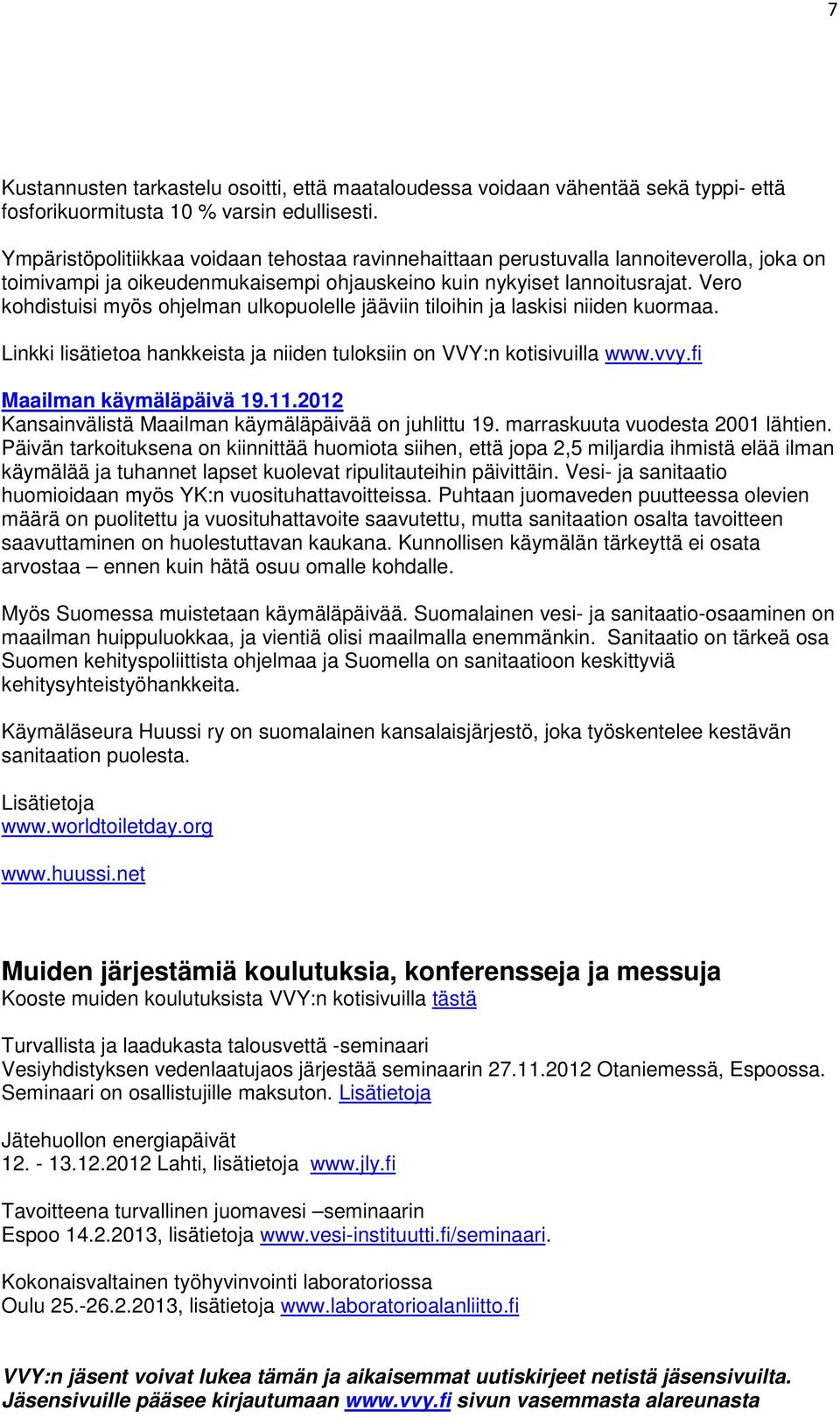 7

Kustannusten tarkastelu osoitti, että maataloudessa voidaan vähentää sekä typpi- että fosforikuormitusta 10 % varsin edullisesti.

Ympäristöpolitiikkaa voidaan tehostaa ravinnehaittaan perustuvalla lannoiteverolla, joka on toimivampi ja oikeudenmukaisempi ohjauskeino kuin nykyiset lannoitusrajat. Vero kohdistuisi myös ohjelman ulkopuolelle jääviin tiloihin ja laskisi niiden kuormaa.

Linkki lisätietoa hankkeista ja niiden tuloksiin on VVY:n kotisivuilla www.vvy.fi

Maailman käymäläpäivä 19.11.2012
Kansainvälistä Maailman käymäläpäivää on juhlittu 19. marraskuuta vuodesta 2001 lähtien. Päivän tarkoituksena on kiinnittää huomiota siihen, että jopa 2,5 miljardia ihmistä elää ilman käymälää ja tuhannet lapset kuolevat ripulitauteihin päivittäin. Vesi- ja sanitaatio huomioidaan myös YK:n vuosituhattavoitteissa. Puhtaan juomaveden puutteessa olevien määrä on puolitettu ja vuosituhattavoite saavutettu, mutta sanitaation osalta tavoitteen saavuttaminen on huolestuttavan kaukana. Kunnollisen käymälän tärkeyttä ei osata arvostaa – ennen kuin hätä osuu omalle kohdalle.

Myös Suomessa muistetaan käymäläpäivää. Suomalainen vesi- ja sanitaatio-osaaminen on maailman huippuluokkaa, ja vientiä olisi maailmalla enemmänkin. Sanitaatio on tärkeä osa Suomen kehityspoliittista ohjelmaa ja Suomella on sanitaatioon keskittyviä kehitysyhteistyöhankkeita.

Käymäläseura Huussi ry on suomalainen kansalaisjärjestö, joka työskentelee kestävän sanitaation puolesta.

Lisätietoja
www.worldtoiletday.org

www.huussi.net

Muiden järjestämiä koulutuksia, konferensseja ja messuja
Kooste muiden koulutuksista VVY:n kotisivuilla tästä

Turvallista ja laadukasta talousvettä -seminaari
Vesiyhdistyksen vedenlaatujaos järjestää seminaarin 27.11.2012 Otaniemessä, Espoossa. Seminaari on osallistujille maksuton. Lisätietoja

Jätehuollon energiapäivät
12. - 13.12.2012 Lahti, lisätietoja www.jly.fi

Tavoitteena turvallinen juomavesi –seminaarin
Espoo 14.2.2013, lisätietoja www.vesi-instituutti.fi/seminaari.

Kokonaisvaltainen työhyvinvointi laboratoriossa
Oulu 25.-26.2.2013, lisätietoja www.laboratorioalanliitto.fi

VVY:n jäsent voivat lukea tämän ja aikaisemmat uutiskirjeet netistä jäsensivuilta. Jäsensivuille pääsee kirjautumaan www.vvy.fi sivun vasemmasta alareunasta